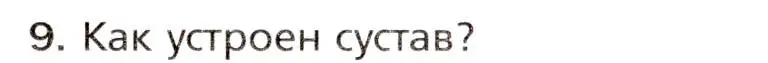 9. Как устроен сустав?